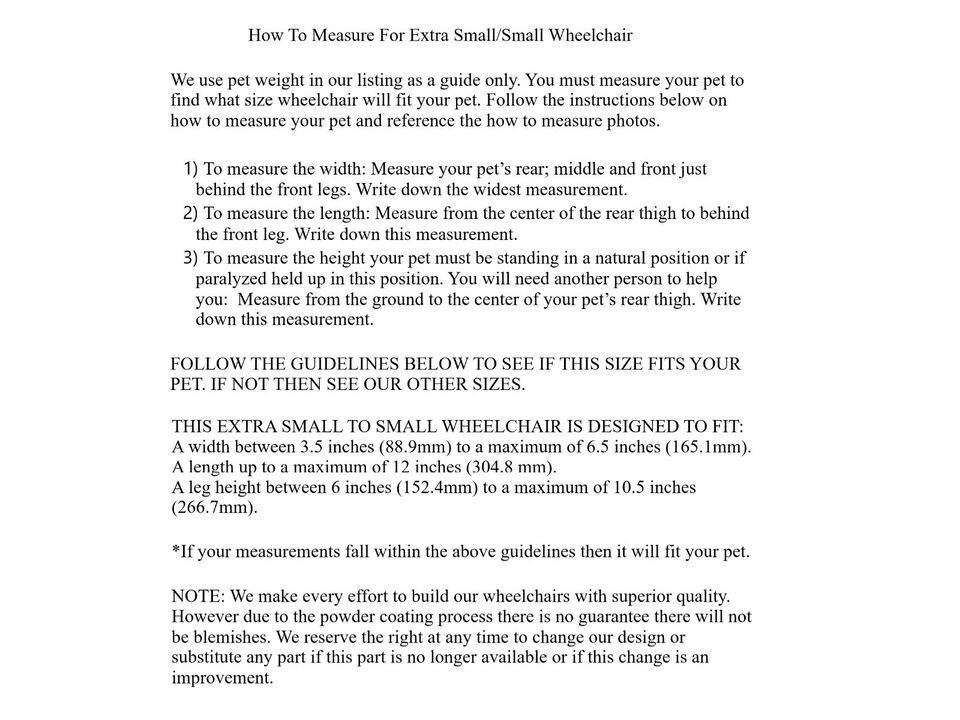 How To Measure For Extra Small/Small Wheelchair

We use pet weight in our listing as a guide only. You must measure your pet to find what size wheelchair will fit your pet. Follow the instructions below on how to measure your pet and reference the how to measure photos.

1) To measure the width: Measure your pet's rear; middle and front just behind the front legs. Write down the widest measurement.
2) To measure the length: Measure from the center of the rear thigh to behind the front leg. Write down this measurement.
3) To measure the height your pet must be standing in a natural position or if paralyzed held up in this position. You will need another person to help you: Measure from the ground to the center of your pet's rear thigh. Write down this measurement.

FOLLOW THE GUIDELINES BELOW TO SEE IF THIS SIZE FITS YOUR PET. IF NOT THEN SEE OUR OTHER SIZES.

THIS EXTRA SMALL TO SMALL WHEELCHAIR IS DESIGNED TO FIT:
A width between 3.5 inches (88.9mm) to a maximum of 6.5 inches (165.1mm).
A length up to a maximum of 12 inches (304.8 mm).
A leg height between 6 inches (152.4mm) to a maximum of 10.5 inches (266.7mm).

*If your measurements fall within the above guidelines then it will fit your pet.

NOTE: We make every effort to build our wheelchairs with superior quality. However due to the powder coating process there is no guarantee there will not be blemishes. We reserve the right at any time to change our design or substitute any part if this part is no longer available or if this change is an improvement.